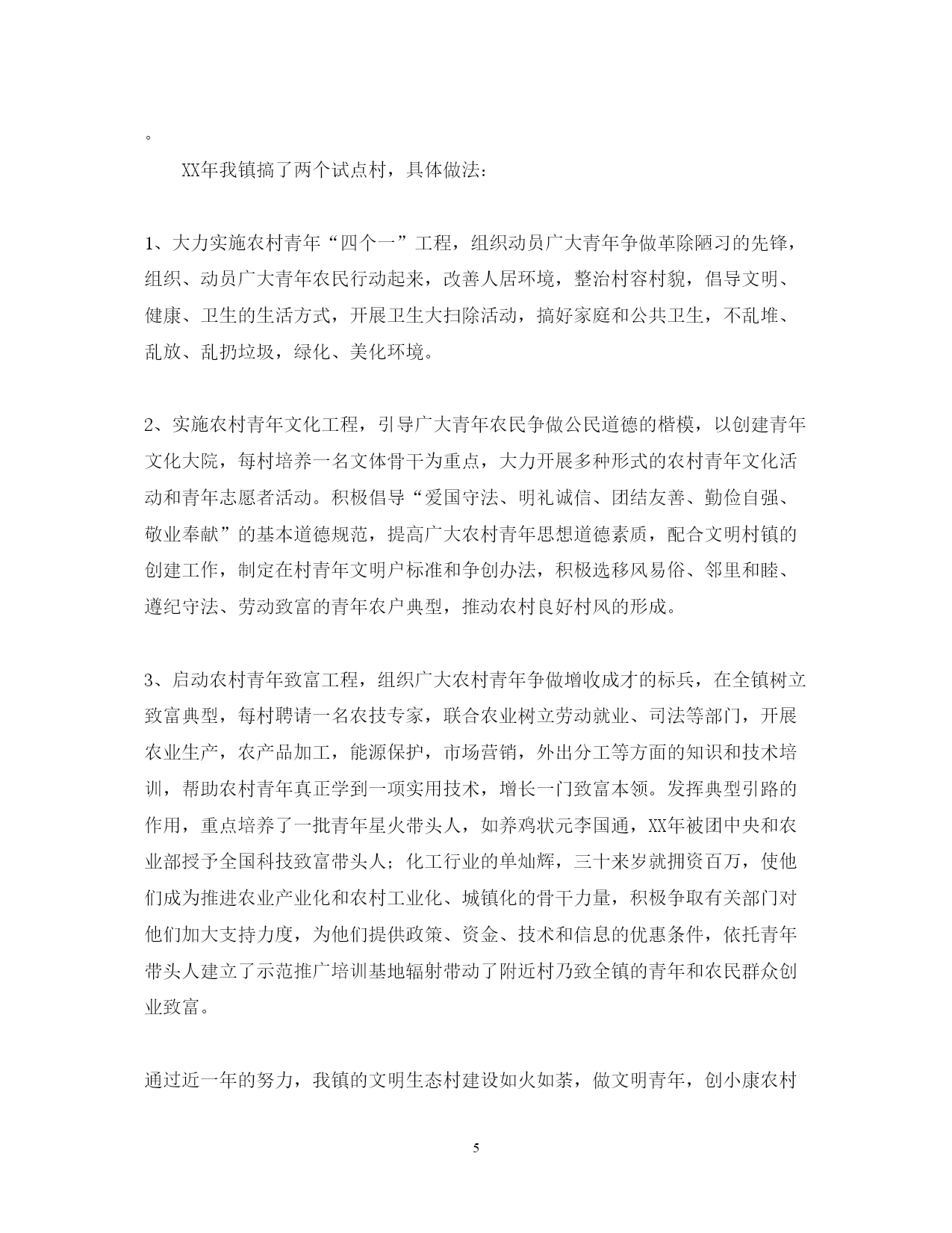 。

XX年我镇搞了两个试点村，具体做法：

1、大力实施农村青年“四个一”工程，组织动员广大青年争做革除陋习的先锋，组织、动员广大青年农民行动起来，改善人居环境，整治村容村貌，倡导文明、健康、卫生的生活方式，开展卫生大扫除活动，搞好家庭和公共卫生，不乱堆、乱放、乱扔垃圾，绿化、美化环境。

2、实施农村青年文化工程，引导广大青年农民争做公民道德的楷模，以创建青年文化大院，每村培养一名文体骨干为重点，大力开展多种形式的农村青年文化活动和青年志愿者活动。积极倡导“爱国守法、明礼诚信、团结友善、勤俭自强、敬业奉献”的基本道德规范，提高广大农村青年思想道德素质，配合文明村镇的创建工作，制定在村青年文明户标准和争创办法，积极选移风易俗、邻里和睦、遵纪守法、劳动致富的青年农户典型，推动农村良好村风的形成。

3、启动农村青年致富工程，组织广大农村青年争做增收成才的标兵，在全镇树立致富典型，每村聘请一名农技专家，联合农业树立劳动就业、司法等部门，开展农业生产，农产品加工，能源保护，市场营销，外出分工等方面的知识和技术培训，帮助农村青年真正学到一项实用技术，增长一门致富本领。发挥典型引路的作用，重点培养了一批青年星火带头人，如养鸡状元李国通，XX年被团中央和农业部授予全国科技致富带头人；化工行业的单灿辉，三十来岁就拥资百万，使他们成为推进农业产业化和农村工业化、城镇化的骨干力量，积极争取有关部门对他们加大支持力度，为他们提供政策、资金、技术和信息的优惠条件，依托青年带头人建立了示范推广培训基地辐射带动了附近村乃致全镇的青年和农民群众创业致富。

通过近一年的努力，我镇的文明生态村建设如火如荼，做文明青年，创小康农村

5